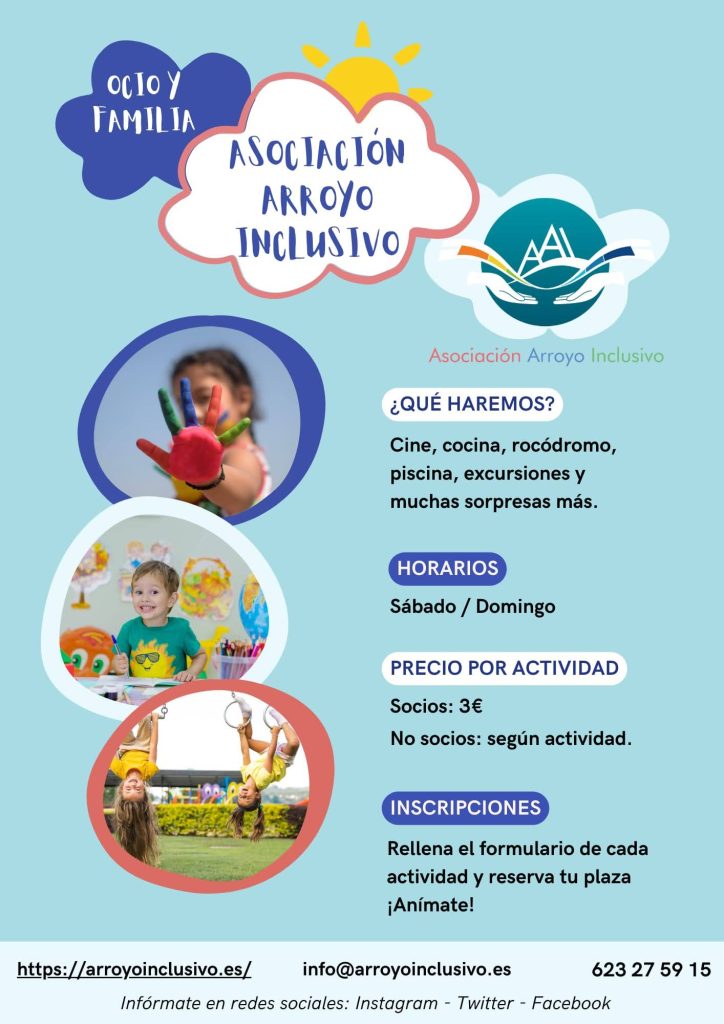 OCIO Y FAMILIA

ASOCIACIÓN ARROYO INCLUSIVO

AAI

Asociación Arroyo Inclusivo

¿QUÉ HAREMOS?

Cine, cocina, rocódromo, piscina, excursiones y muchas sorpresas más.

HORARIOS

Sábado / Domingo

PRECIO POR ACTIVIDAD

Socios: 3€
No socios: según actividad.

INSCRIPCIONES

Rellena el formulario de cada actividad y reserva tu plaza ¡Anímate!

https://arroyoinclusivo.es/ info@arroyoinclusivo.es 623 27 59 15

Infórmate en redes sociales: Instagram - Twitter - Facebook